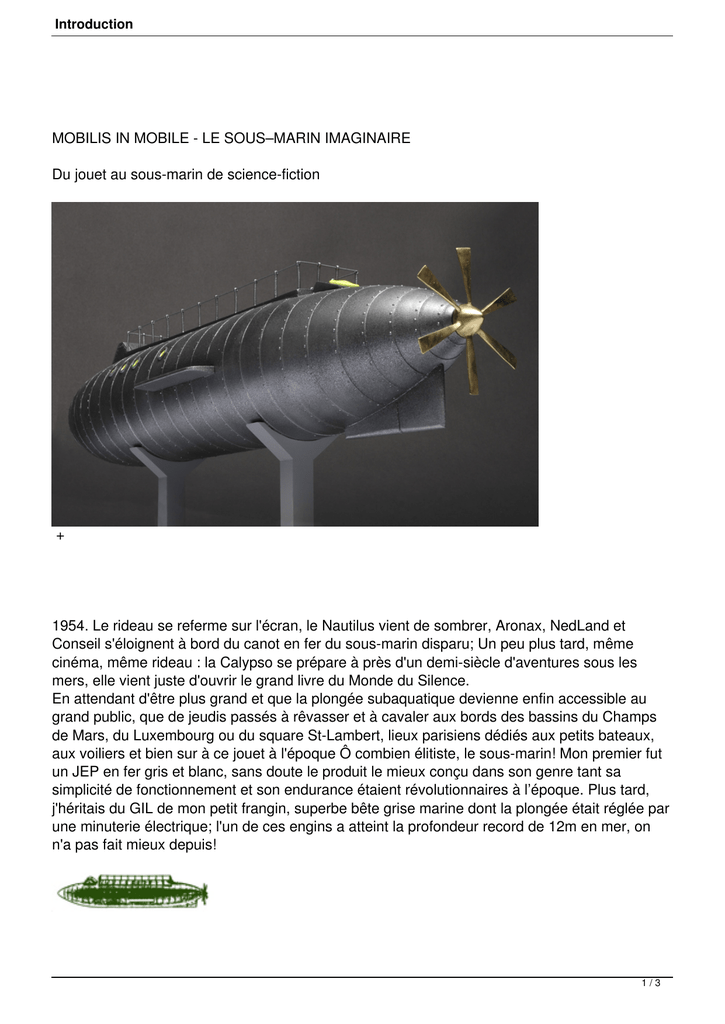 Introduction

MOBILIS IN MOBILE - LE SOUS–MARIN IMAGINAIRE

Du jouet au sous-marin de science-fiction

+

1954. Le rideau se referme sur l'écran, le Nautilus vient de sombrer, Aronax, NedLand et Conseil s'éloignent à bord du canot en fer du sous-marin disparu; Un peu plus tard, même cinéma, même rideau : la Calypso se prépare à près d'un demi-siècle d'aventures sous les mers, elle vient juste d'ouvrir le grand livre du Monde du Silence.
En attendant d'être plus grand et que la plongée subaquatique devienne enfin accessible au grand public, que de jeudis passés à rêvasser et à cavaler aux bords des bassins du Champs de Mars, du Luxembourg ou du square St-Lambert, lieux parisiens dédiés aux petits bateaux, aux voiliers et bien sur à ce jouet à l'époque Ô combien élitiste, le sous-marin! Mon premier fut un JEP en fer gris et blanc, sans doute le produit le mieux conçu dans son genre tant sa simplicité de fonctionnement et son endurance étaient révolutionnaires à l'époque. Plus tard, j'héritais du GIL de mon petit frangin, superbe bête grise marine dont la plongée était réglée par une minuterie électrique; l'un de ces engins a atteint la profondeur record de 12m en mer, on n'a pas fait mieux depuis!

1 / 3